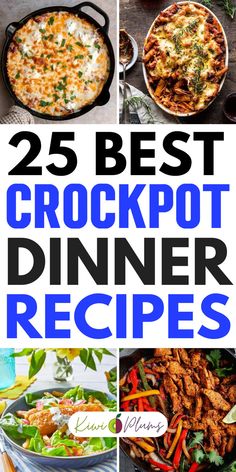 25 BEST
CROCKPOT
DINNER
RECIPES

Kiwi Plums